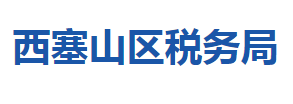 西塞山区税务局